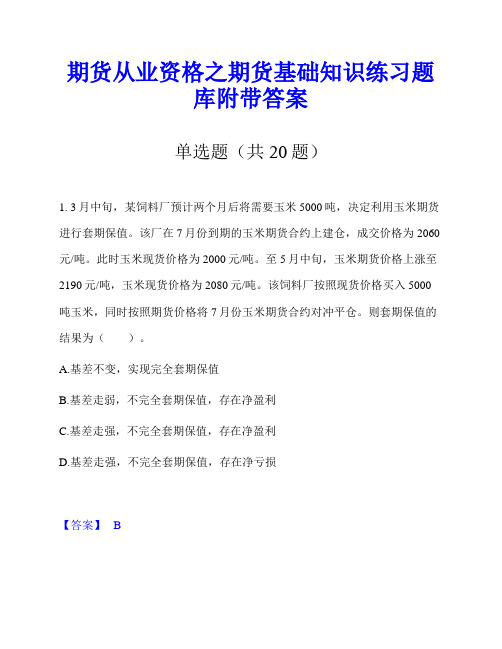 期货从业资格之期货基础知识练习题库附带答案

单选题（共 20 题）

1. 3 月中旬，某饲料厂预计两个月后将需要玉米 5000 吨，决定利用玉米期货进行套期保值。该厂在 7 月份到期的玉米期货合约上建仓，成交价格为 2060 元/吨。此时玉米现货价格为 2000 元/吨。至 5 月中旬，玉米期货价格上涨至 2190 元/吨，玉米现货价格为 2080 元/吨。该饲料厂按照现货价格买入 5000 吨玉米，同时按照期货价格将 7 月份玉米期货合约对冲平仓。则套期保值的结果为（　　）。

A.基差不变，实现完全套期保值

B.基差走弱，不完全套期保值，存在净盈利

C.基差走强，不完全套期保值，存在净盈利

D.基差走强，不完全套期保值，存在净亏损

【答案】 B